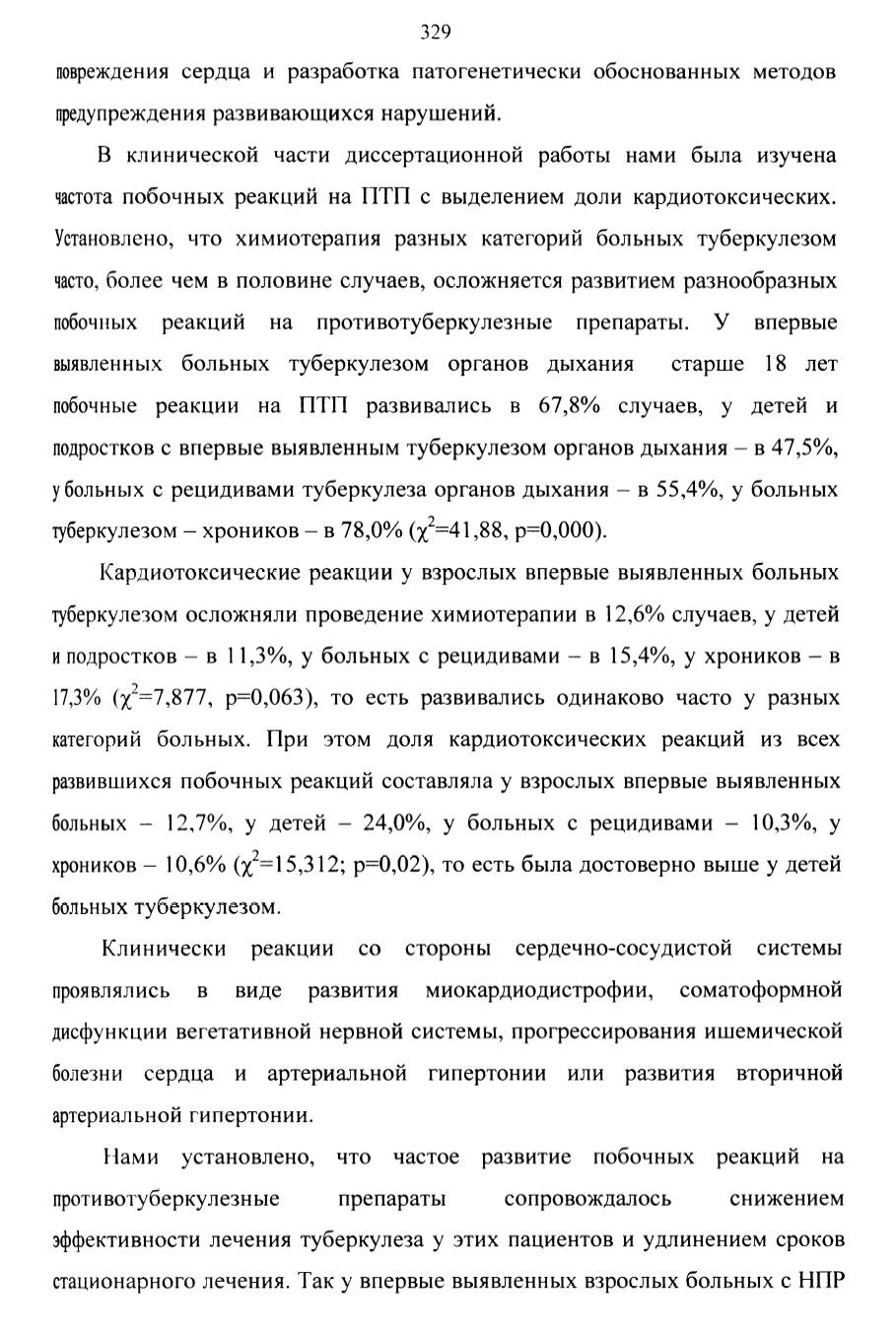 329

повреждения сердца и разработка патогенетически обоснованных методов предупреждения развивающихся нарушений.

В клинической части диссертационной работы нами была изучена частота побочных реакций на ПТП с выделением доли кардиотоксических. Установлено, что химиотерапия разных категорий больных туберкулезом часто, более чем в половине случаев, осложняется развитием разнообразных побочных реакций на противотуберкулезные препараты. У впервые выявленных больных туберкулезом органов дыхания старше 18 лет побочные реакции на ПТП развивались в 67,8% случаев, у детей и подростков с впервые выявленным туберкулезом органов дыхания – в 47,5%, у больных с рецидивами туберкулеза органов дыхания – в 55,4%, у больных туберкулезом – хроников – в 78,0% ($\chi^2$=41,88, p=0,000).

Кардиотоксические реакции у взрослых впервые выявленных больных туберкулезом осложняли проведение химиотерапии в 12,6% случаев, у детей и подростков – в 11,3%, у больных с рецидивами – в 15,4%, у хроников – в 17,3% ($\chi^2$=7,877, p=0,063), то есть развивались одинаково часто у разных категорий больных. При этом доля кардиотоксических реакций из всех развившихся побочных реакций составляла у взрослых впервые выявленных больных – 12,7%, у детей – 24,0%, у больных с рецидивами – 10,3%, у хроников – 10,6% ($\chi^2$=15,312; p=0,02), то есть была достоверно выше у детей больных туберкулезом.

Клинически реакции со стороны сердечно-сосудистой системы проявлялись в виде развития миокардиодистрофии, соматоформной дисфункции вегетативной нервной системы, прогрессирования ишемической болезни сердца и артериальной гипертонии или развития вторичной артериальной гипертонии.

Нами установлено, что частое развитие побочных реакций на противотуберкулезные препараты сопровождалось снижением эффективности лечения туберкулеза у этих пациентов и удлинением сроков стационарного лечения. Так у впервые выявленных взрослых больных с НПР